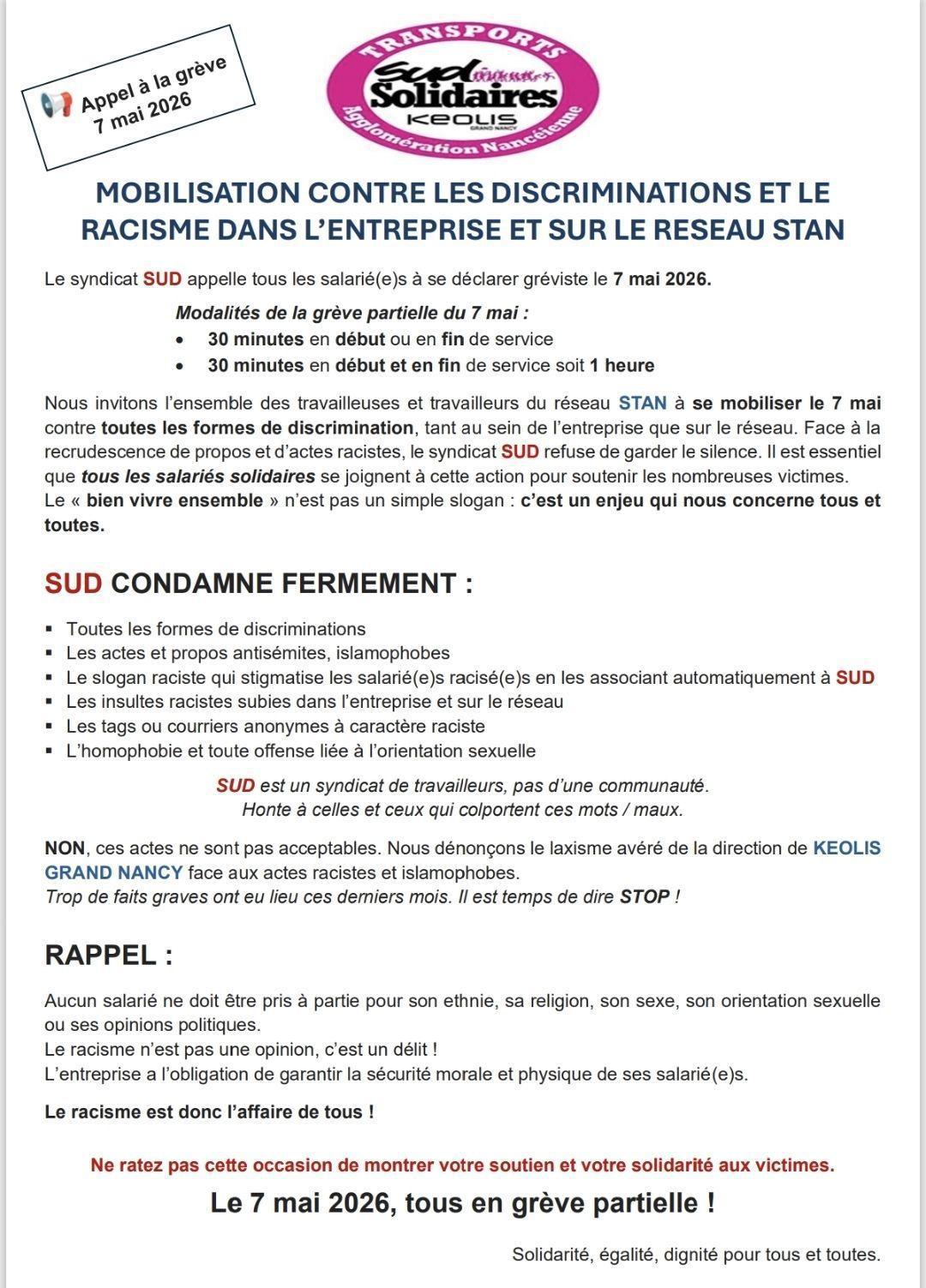 Appel à la grève
7 mai 2026

TRANSPORTS
Sud Solidaires
KEOLIS
GRAND NANCY
Agglomération Nancéienne

MOBILISATION CONTRE LES DISCRIMINATIONS ET LE RACISME DANS L'ENTREPRISE ET SUR LE RESEAU STAN

Le syndicat SUD appelle tous les salarié(e)s à se déclarer gréviste le 7 mai 2026.

Modalités de la grève partielle du 7 mai :
• 30 minutes en début ou en fin de service
• 30 minutes en début et en fin de service soit 1 heure

Nous invitons l'ensemble des travailleuses et travailleurs du réseau STAN à se mobiliser le 7 mai contre toutes les formes de discrimination, tant au sein de l'entreprise que sur le réseau. Face à la recrudescence de propos et d'actes racistes, le syndicat SUD refuse de garder le silence. Il est essentiel que tous les salariés solidaires se joignent à cette action pour soutenir les nombreuses victimes.
Le « bien vivre ensemble » n'est pas un simple slogan : c'est un enjeu qui nous concerne tous et toutes.

SUD CONDAMNE FERMEMENT :

▪ Toutes les formes de discriminations
▪ Les actes et propos antisémites, islamophobes
▪ Le slogan raciste qui stigmatise les salarié(e)s racisé(e)s en les associant automatiquement à SUD
▪ Les insultes racistes subies dans l'entreprise et sur le réseau
▪ Les tags ou courriers anonymes à caractère raciste
▪ L'homophobie et toute offense liée à l'orientation sexuelle

SUD est un syndicat de travailleurs, pas d'une communauté.
Honte à celles et ceux qui colportent ces mots / maux.

NON, ces actes ne sont pas acceptables. Nous dénonçons le laxisme avéré de la direction de KEOLIS GRAND NANCY face aux actes racistes et islamophobes.
Trop de faits graves ont eu lieu ces derniers mois. Il est temps de dire STOP !

RAPPEL :

Aucun salarié ne doit être pris à partie pour son ethnie, sa religion, son sexe, son orientation sexuelle ou ses opinions politiques.
Le racisme n'est pas une opinion, c'est un délit !
L'entreprise a l'obligation de garantir la sécurité morale et physique de ses salarié(e)s.

Le racisme est donc l'affaire de tous !

Ne ratez pas cette occasion de montrer votre soutien et votre solidarité aux victimes.

Le 7 mai 2026, tous en grève partielle !

Solidarité, égalité, dignité pour tous et toutes.